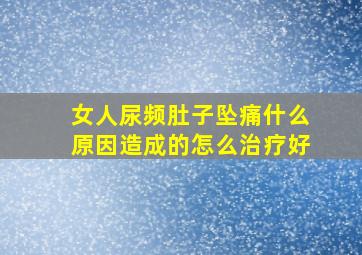 女人尿频肚子坠痛什么原因造成的怎么治疗好